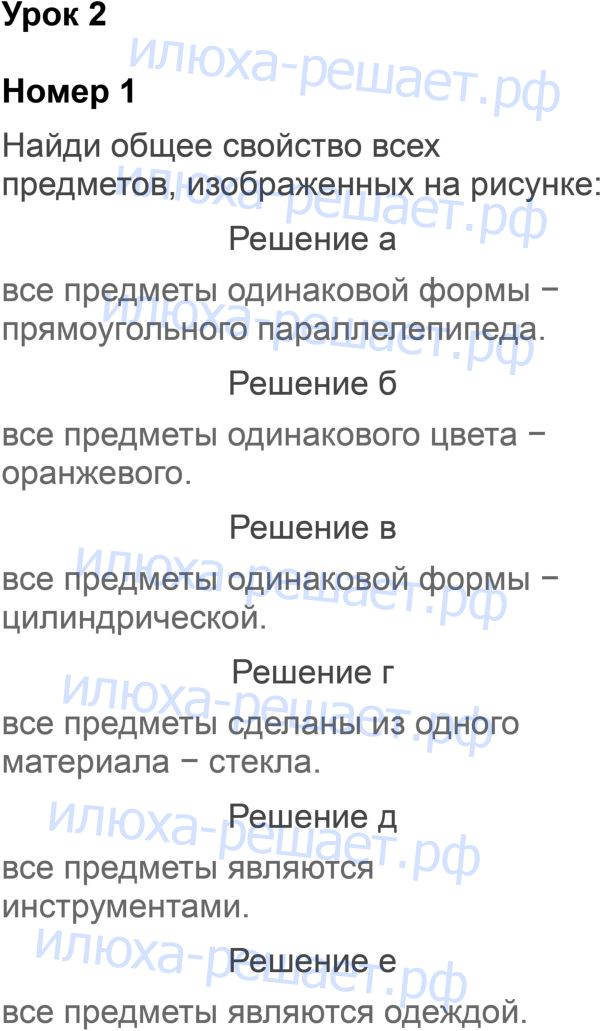 Урок 2

Номер 1

Найди общее свойство всех предметов, изображенных на рисунке:

Решение а

все предметы одинаковой формы − прямоугольного параллелепипеда.

Решение б

все предметы одинакового цвета − оранжевого.

Решение в

все предметы одинаковой формы − цилиндрической.

Решение г

все предметы сделаны из одного материала − стекла.

Решение д

все предметы являются инструментами.

Решение е

все предметы являются одеждой.

илюха-решает.рф